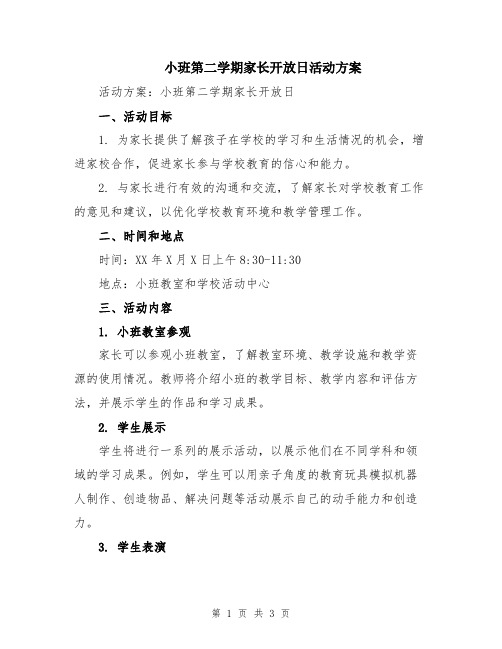 小班第二学期家长开放日活动方案

活动方案：小班第二学期家长开放日

一、活动目标

1. 为家长提供了解孩子在学校的学习和生活情况的机会，增进家校合作，促进家长参与学校教育的信心和能力。

2. 与家长进行有效的沟通和交流，了解家长对学校教育工作的意见和建议，以优化学校教育环境和教学管理工作。

二、时间和地点

时间：XX 年 X 月 X 日上午 8:30-11:30

地点：小班教室和学校活动中心

三、活动内容

1. 小班教室参观

家长可以参观小班教室，了解教室环境、教学设施和教学资源的使用情况。教师将介绍小班的教学目标、教学内容和评估方法，并展示学生的作品和学习成果。

2. 学生展示

学生将进行一系列的展示活动，以展示他们在不同学科和领域的学习成果。例如，学生可以用亲子角度的教育玩具模拟机器人制作、创造物品、解决问题等活动展示自己的动手能力和创造力。

3. 学生表演

第 1 页 共 3 页